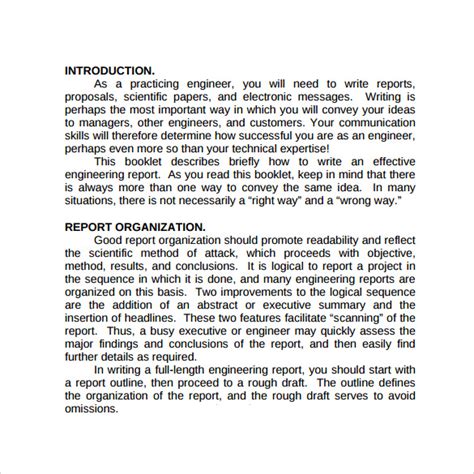 INTRODUCTION.

As a practicing engineer, you will need to write reports, proposals, scientific papers, and electronic messages. Writing is perhaps the most important way in which you will convey your ideas to managers, other engineers, and customers. Your communication skills will therefore determine how successful you are as an engineer, perhaps even more so than your technical expertise!

This booklet describes briefly how to write an effective engineering report. As you read this booklet, keep in mind that there is always more than one way to convey the same idea. In many situations, there is not necessarily a “right way” and a “wrong way.”

REPORT ORGANIZATION.

Good report organization should promote readability and reflect the scientific method of attack, which proceeds with objective, method, results, and conclusions. It is logical to report a project in the sequence in which it is done, and many engineering reports are organized on this basis. Two improvements to the logical sequence are the addition of an abstract or executive summary and the insertion of headlines. These two features facilitate “scanning” of the report. Thus, a busy executive or engineer may quickly assess the major findings and conclusions of the report, and then easily find further details as required.

In writing a full-length engineering report, you should start with a report outline, then proceed to a rough draft. The outline defines the organization of the report, and the rough draft serves to avoid omissions.